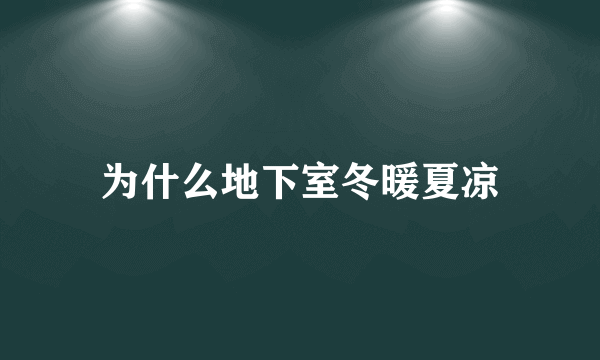 为什么地下室冬暖夏凉